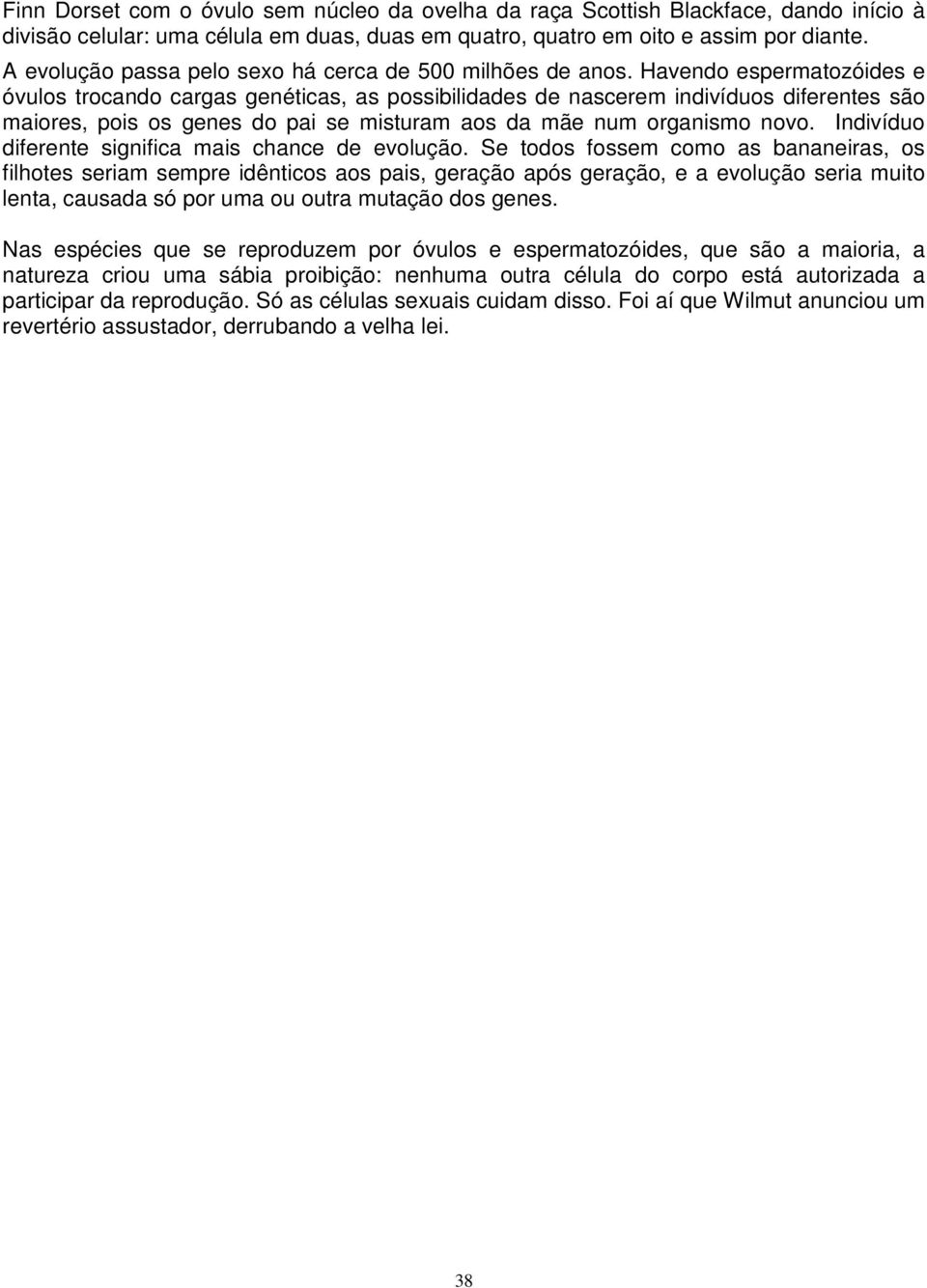 Finn Dorset com o óvulo sem núcleo da ovelha da raça Scottish Blackface, dando início à divisão celular: uma célula em duas, duas em quatro, quatro em oito e assim por diante.
A evolução passa pelo sexo há cerca de 500 milhões de anos. Havendo espermatozóides e óvulos trocando cargas genéticas, as possibilidades de nascerem indivíduos diferentes são maiores, pois os genes do pai se misturam aos da mãe num organismo novo. Indivíduo diferente significa mais chance de evolução. Se todos fossem como as bananeiras, os filhotes seriam sempre idênticos aos pais, geração após geração, e a evolução seria muito lenta, causada só por uma ou outra mutação dos genes.

Nas espécies que se reproduzem por óvulos e espermatozóides, que são a maioria, a natureza criou uma sábia proibição: nenhuma outra célula do corpo está autorizada a participar da reprodução. Só as células sexuais cuidam disso. Foi aí que Wilmut anunciou um revertério assustador, derrubando a velha lei.

38